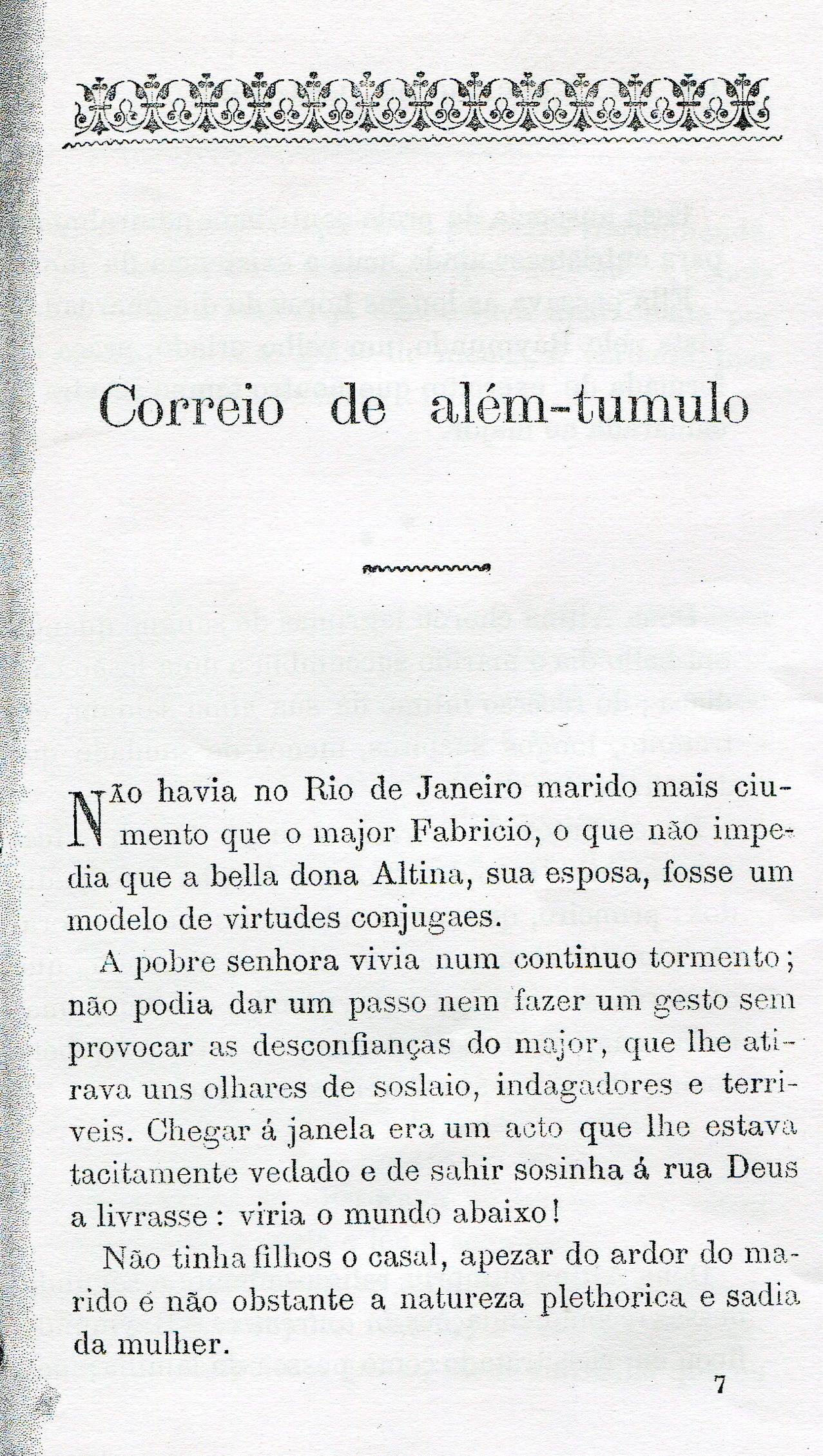 Correio de além-tumulo

NÃO havia no Rio de Janeiro marido mais ciumento que o major Fabricio, o que não impedia que a bella dona Altina, sua esposa, fosse um modelo de virtudes conjugaes.

A pobre senhora vivia num continuo tormento; não podia dar um passo nem fazer um gesto sem provocar as desconfianças do major, que lhe atirava uns olhares de soslaio, indagadores e terriveis. Chegar á janela era um acto que lhe estava tacitamente vedado e de sahir sosinha á rua Deus a livrasse: viria o mundo abaixo!

Não tinha filhos o casal, apezar do ardor do marido é não obstante a natureza plethorica e sadia da mulher.

7